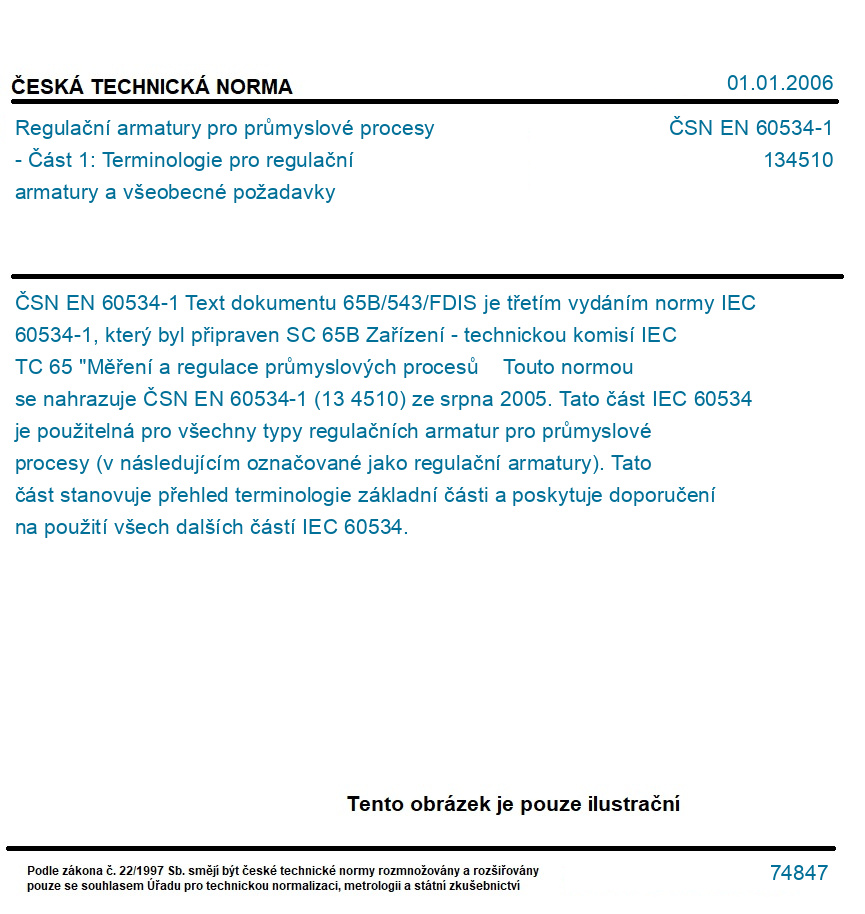 ČESKÁ TECHNICKÁ NORMA

01.01.2006

Regulační armatury pro průmyslové procesy - Část 1: Terminologie pro regulační armatury a všeobecné požadavky

ČSN EN 60534-1
134510

ČSN EN 60534-1 Text dokumentu 65B/543/FDIS je třetím vydáním normy IEC 60534-1, který byl připraven SC 65B Zařízení - technickou komisí IEC TC 65 "Měření a regulace průmyslových procesů Touto normou se nahrazuje ČSN EN 60534-1 (13 4510) ze srpna 2005. Tato část IEC 60534 je použitelná pro všechny typy regulačních armatur pro průmyslové procesy (v následujícím označované jako regulační armatury). Tato část stanovuje přehled terminologie základní části a poskytuje doporučení na použití všech dalších částí IEC 60534.

Tento obrázek je pouze ilustrační

Podle zákona č. 22/1997 Sb. smějí být české technické normy rozmnožovány a rozšiřovány pouze se souhlasem Úřadu pro technickou normalizaci, metrologii a státní zkušebnictví

74847